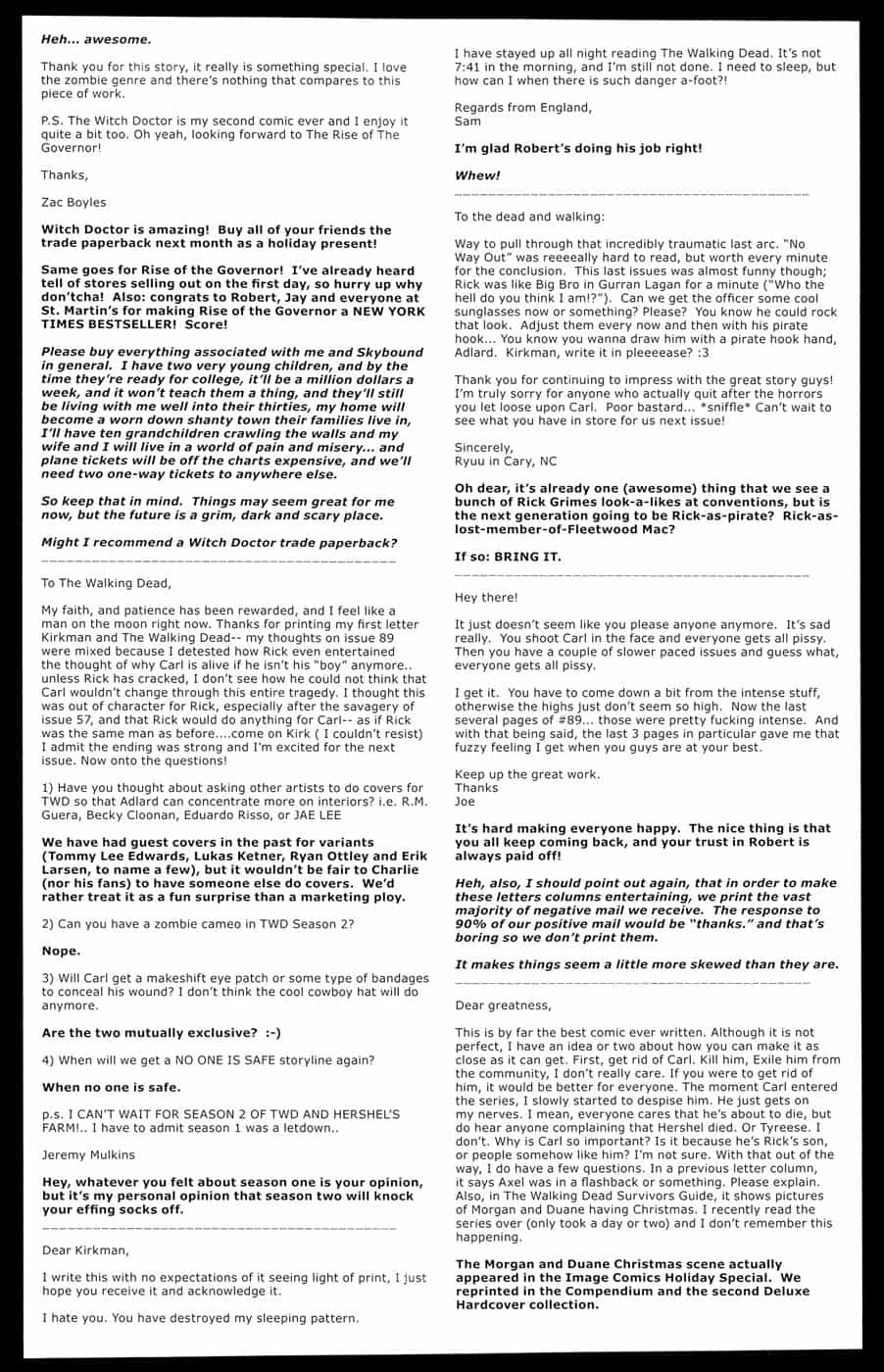 Heh... awesome.

Thank you for this story, it really is something special. I love the zombie genre and there's nothing that compares to this piece of work.

P.S. The Witch Doctor is my second comic ever and I enjoy it quite a bit too. Oh yeah, looking forward to The Rise of The Governor!

Thanks,

Zac Boyles

Witch Doctor is amazing! Buy all of your friends the trade paperback next month as a holiday present!

Same goes for Rise of the Governor! I've already heard tell of stores selling out on the first day, so hurry up why don'tcha! Also: congrats to Robert, Jay and everyone at St. Martin's for making Rise of the Governor a NEW YORK TIMES BESTSELLER! Score!

Please buy everything associated with me and Skybound in general. I have two very young children, and by the time they're ready for college, it'll be a million dollars a week, and it won't teach them a thing, and they'll still be living with me well into their thirties, my home will become a worn down shanty town their families live in, I'll have ten grandchildren crawling the walls and my wife and I will live in a world of pain and misery... and plane tickets will be off the charts expensive, and we'll need two one-way tickets to anywhere else.

So keep that in mind. Things may seem great for me now, but the future is a grim, dark and scary place.

Might I recommend a Witch Doctor trade paperback?

To The Walking Dead,

My faith, and patience has been rewarded, and I feel like a man on the moon right now. Thanks for printing my first letter Kirkman and The Walking Dead-- my thoughts on issue 89 were mixed because I detested how Rick even entertained the thought of why Carl is alive if he isn't his "boy" anymore.. unless Rick has cracked, I don't see how he could not think that Carl wouldn't change through this entire tragedy. I thought this was out of character for Rick, especially after the savagery of issue 57, and that Rick would do anything for Carl-- as if Rick was the same man as before....come on Kirk ( I couldn't resist) I admit the ending was strong and I'm excited for the next issue. Now onto the questions!

1) Have you thought about asking other artists to do covers for TWD so that Adlard can concentrate more on interiors? i.e. R.M. Guera, Becky Cloonan, Eduardo Risso, or JAE LEE

We have had guest covers in the past for variants (Tommy Lee Edwards, Lukas Ketner, Ryan Ottley and Erik Larsen, to name a few), but it wouldn't be fair to Charlie (nor his fans) to have someone else do covers. We'd rather treat it as a fun surprise than a marketing ploy.

2) Can you have a zombie cameo in TWD Season 2?

Nope.

3) Will Carl get a makeshift eye patch or some type of bandages to conceal his wound? I don't think the cool cowboy hat will do anymore.

Are the two mutually exclusive? :-)

4) When will we get a NO ONE IS SAFE storyline again?

When no one is safe.

p.s. I CAN'T WAIT FOR SEASON 2 OF TWD AND HERSHEL'S FARM!.. I have to admit season 1 was a letdown..

Jeremy Mulkins

Hey, whatever you felt about season one is your opinion, but it's my personal opinion that season two will knock your effing socks off.

Dear Kirkman,

I write this with no expectations of it seeing light of print, I just hope you receive it and acknowledge it.

I hate you. You have destroyed my sleeping pattern.

I have stayed up all night reading The Walking Dead. It's not 7:41 in the morning, and I'm still not done. I need to sleep, but how can I when there is such danger a-foot?!

Regards from England,
Sam

I'm glad Robert's doing his job right!

Whew!

To the dead and walking:

Way to pull through that incredibly traumatic last arc. "No Way Out" was reeeeally hard to read, but worth every minute for the conclusion. This last issues was almost funny though; Rick was like Big Bro in Gurran Lagan for a minute ("Who the hell do you think I am!?"). Can we get the officer some cool sunglasses now or something? Please? You know he could rock that look. Adjust them every now and then with his pirate hook... You know you wanna draw him with a pirate hook hand, Adlard. Kirkman, write it in pleeeease? :3

Thank you for continuing to impress with the great story guys! I'm truly sorry for anyone who actually quit after the horrors you let loose upon Carl. Poor bastard... *sniffle* Can't wait to see what you have in store for us next issue!

Sincerely,
Ryuu in Cary, NC

Oh dear, it's already one (awesome) thing that we see a bunch of Rick Grimes look-a-likes at conventions, but is the next generation going to be Rick-as-pirate? Rick-as-lost-member-of-Fleetwood Mac?

If so: BRING IT.

Hey there!

It just doesn't seem like you please anyone anymore. It's sad really. You shoot Carl in the face and everyone gets all pissy. Then you have a couple of slower paced issues and guess what, everyone gets all pissy.

I get it. You have to come down a bit from the intense stuff, otherwise the highs just don't seem so high. Now the last several pages of #89... those were pretty fucking intense. And with that being said, the last 3 pages in particular gave me that fuzzy feeling I get when you guys are at your best.

Keep up the great work.
Thanks
Joe

It's hard making everyone happy. The nice thing is that you all keep coming back, and your trust in Robert is always paid off!

Heh, also, I should point out again, that in order to make these letters columns entertaining, we print the vast majority of negative mail we receive. The response to 90% of our positive mail would be "thanks." and that's boring so we don't print them.

It makes things seem a little more skewed than they are.

Dear greatness,

This is by far the best comic ever written. Although it is not perfect, I have an idea or two about how you can make it as close as it can get. First, get rid of Carl. Kill him, Exile him from the community, I don't really care. If you were to get rid of him, it would be better for everyone. The moment Carl entered the series, I slowly started to despise him. He just gets on my nerves. I mean, everyone cares that he's about to die, but do hear anyone complaining that Hershel died. Or Tyreese. I don't. Why is Carl so important? Is it because he's Rick's son, or people somehow like him? I'm not sure. With that out of the way, I do have a few questions. In a previous letter column, it says Axel was in a flashback or something. Please explain. Also, in The Walking Dead Survivors Guide, it shows pictures of Morgan and Duane having Christmas. I recently read the series over (only took a day or two) and I don't remember this happening.

The Morgan and Duane Christmas scene actually appeared in the Image Comics Holiday Special. We reprinted in the Compendium and the second Deluxe Hardcover collection.